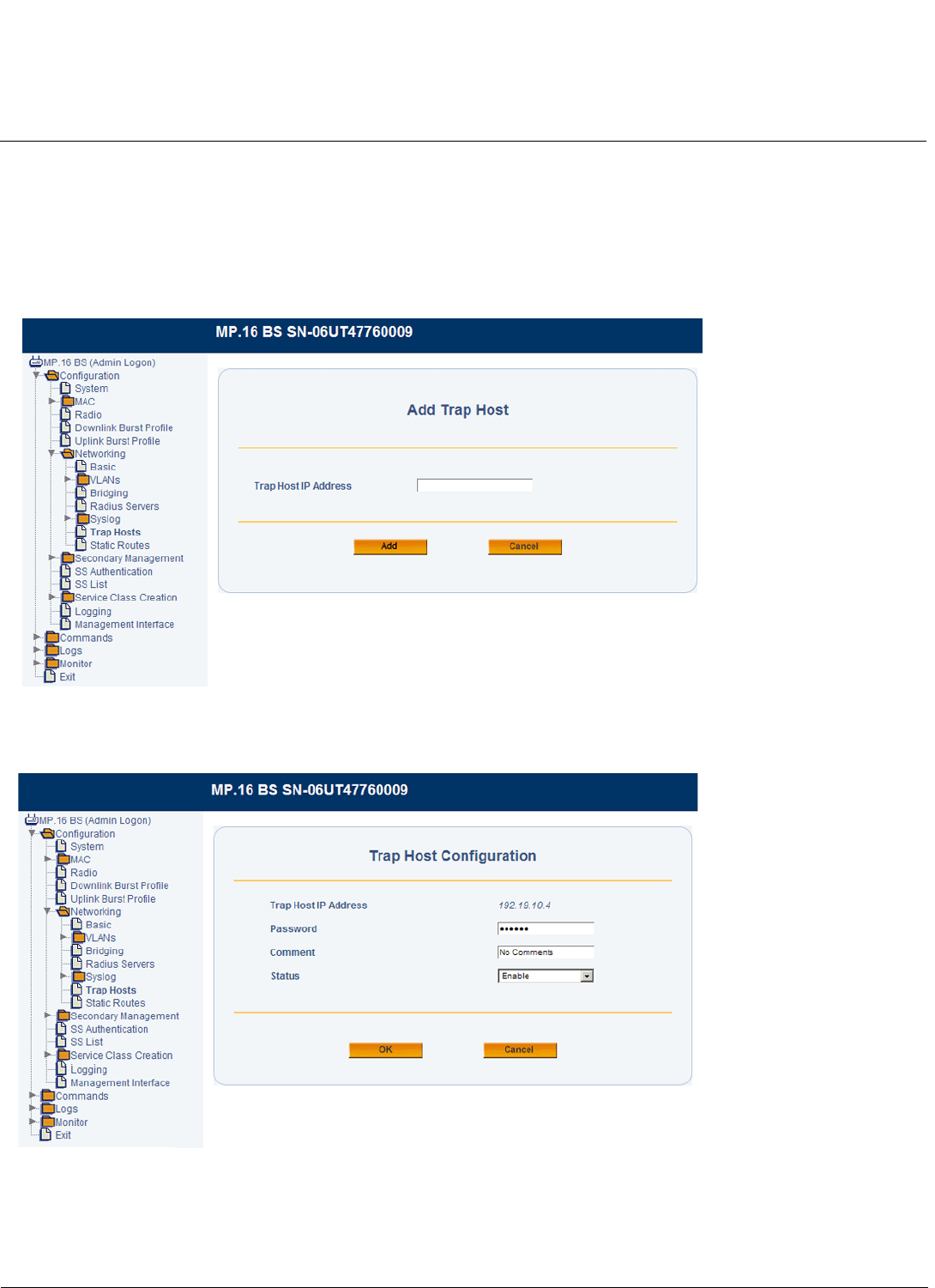 MP.16 BS SN-06UT47760009

MP.16 BS (Admin Logon)
Configuration
System
MAC
Radio
Downlink Burst Profile
Uplink Burst Profile
Networking
Basic
VLANs
Bridging
Radius Servers
Syslog
Trap Hosts
Static Routes
Secondary Management
SS Authentication
SS List
Service Class Creation
Logging
Management Interface
Commands
Logs
Monitor
Exit

Add Trap Host

Trap Host IP Address

Add
Cancel

MP.16 BS SN-06UT47760009

MP.16 BS (Admin Logon)
Configuration
System
MAC
Radio
Downlink Burst Profile
Uplink Burst Profile
Networking
Basic
VLANs
Bridging
Radius Servers
Syslog
Trap Hosts
Static Routes
Secondary Management
SS Authentication
SS List
Service Class Creation
Logging
Management Interface
Commands
Logs
Monitor
Exit

Trap Host Configuration

Trap Host IP Address 192.19.10.4
Password ••••••
Comment No Comments
Status Enable

OK
Cancel